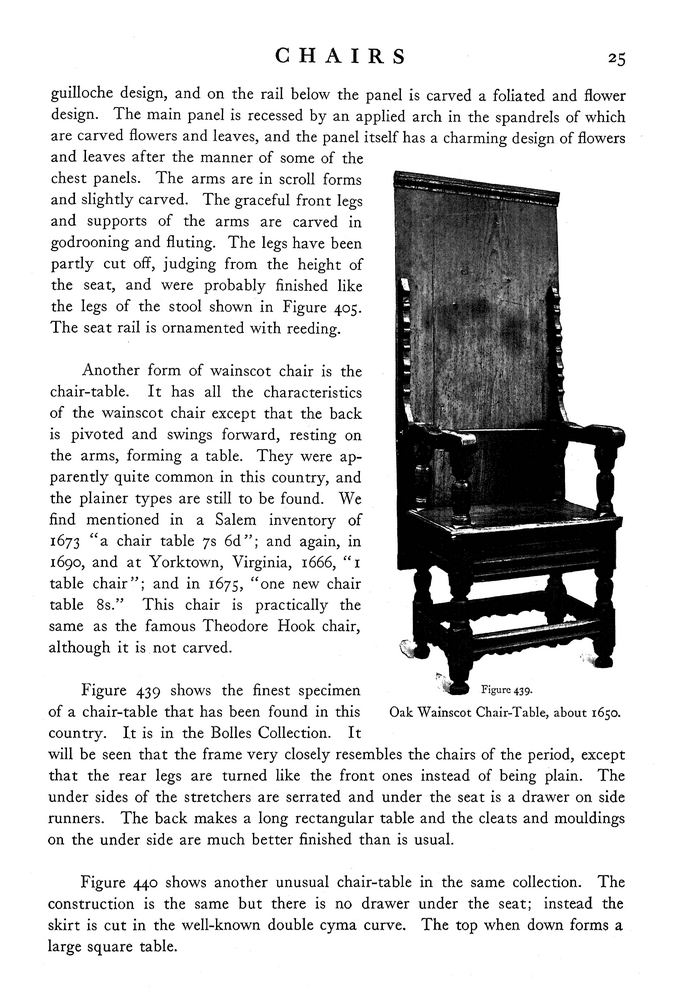 CHAIRS 25

guilloche design, and on the rail below the panel is carved a foliated and flower design. The main panel is recessed by an applied arch in the spandrels of which are carved flowers and leaves, and the panel itself has a charming design of flowers and leaves after the manner of some of the chest panels. The arms are in scroll forms and slightly carved. The graceful front legs and supports of the arms are carved in godrooning and fluting. The legs have been partly cut off, judging from the height of the seat, and were probably finished like the legs of the stool shown in Figure 405. The seat rail is ornamented with reeding.

Another form of wainscot chair is the chair-table. It has all the characteristics of the wainscot chair except that the back is pivoted and swings forward, resting on the arms, forming a table. They were apparently quite common in this country, and the plainer types are still to be found. We find mentioned in a Salem inventory of 1673 "a chair table 7s 6d"; and again, in 1690, and at Yorktown, Virginia, 1666, "1 table chair"; and in 1675, "one new chair table 8s." This chair is practically the same as the famous Theodore Hook chair, although it is not carved.

Figure 439.
Oak Wainscot Chair-Table, about 1650.

Figure 439 shows the finest specimen of a chair-table that has been found in this country. It is in the Bolles Collection. It will be seen that the frame very closely resembles the chairs of the period, except that the rear legs are turned like the front ones instead of being plain. The under sides of the stretchers are serrated and under the seat is a drawer on side runners. The back makes a long rectangular table and the cleats and mouldings on the under side are much better finished than is usual.

Figure 440 shows another unusual chair-table in the same collection. The construction is the same but there is no drawer under the seat; instead the skirt is cut in the well-known double cyma curve. The top when down forms a large square table.